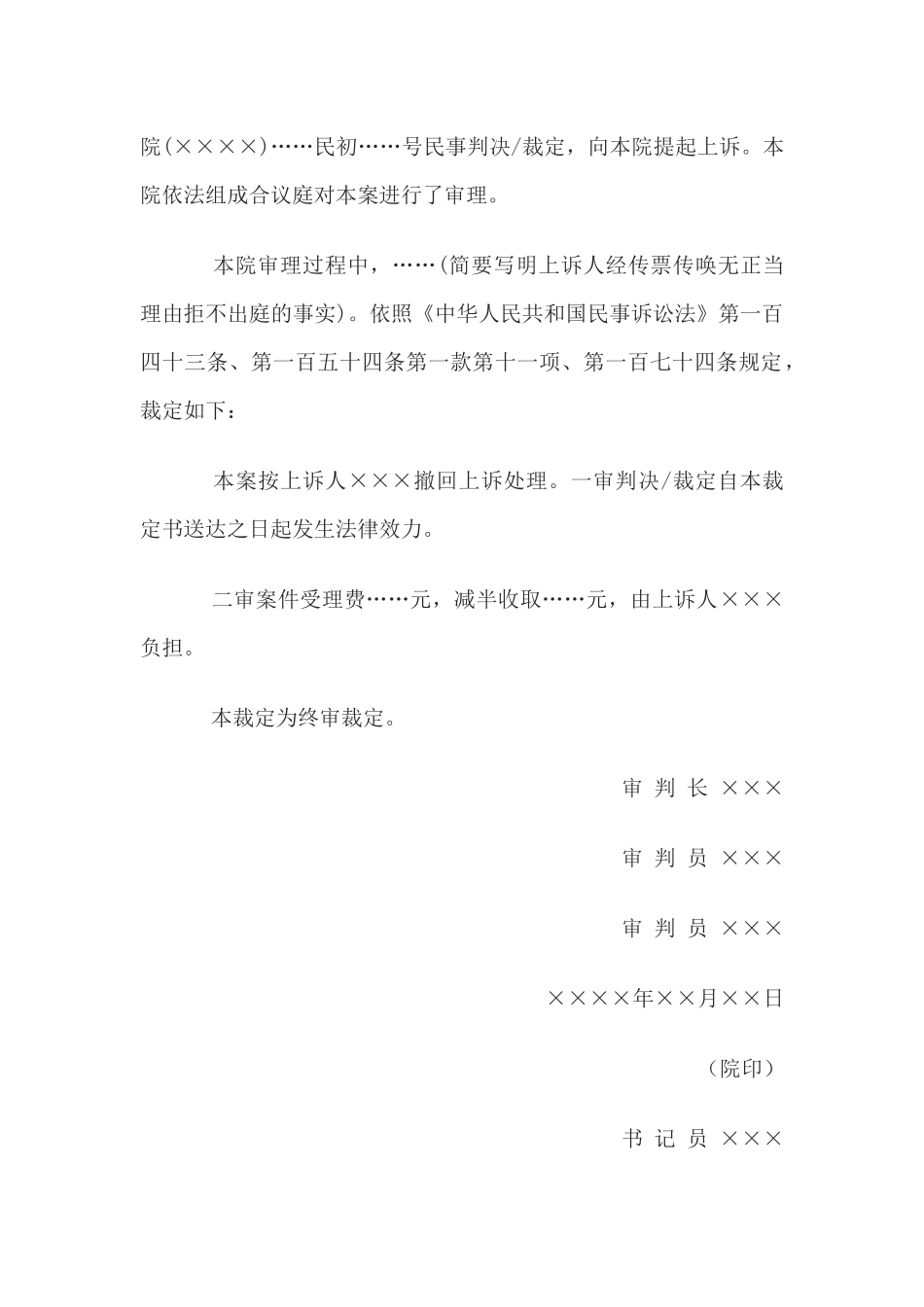 院(××××)……民初……号民事判决/裁定，向本院提起上诉。本院依法组成合议庭对本案进行了审理。

本院审理过程中，……(简要写明上诉人经传票传唤无正当理由拒不出庭的事实)。依照《中华人民共和国民事诉讼法》第一百四十三条、第一百五十四条第一款第十一项、第一百七十四条规定，裁定如下：

本案按上诉人×××撤回上诉处理。一审判决/裁定自本裁定书送达之日起发生法律效力。

二审案件受理费……元，减半收取……元，由上诉人×××负担。

本裁定为终审裁定。

审 判 长 ×××

审 判 员 ×××

审 判 员 ×××

××××年××月××日

（院印）

书 记 员 ×××